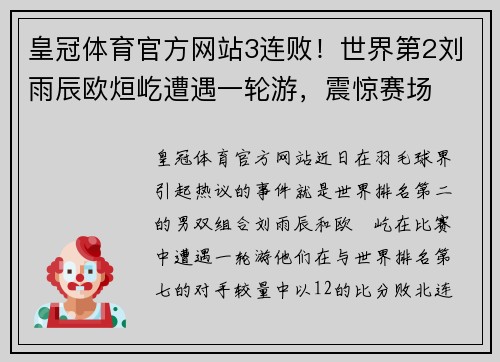 皇冠体育官方网站3连败！世界第2刘雨辰欧烜屹遭遇一轮游，震惊赛场

皇冠体育官方网站近日在羽毛球界引起热议的事件就是世界排名第二的男双组合刘雨辰和欧 屹在比赛中遭遇一轮游他们在与世界排名第七的对手较量中以12的比分败北连